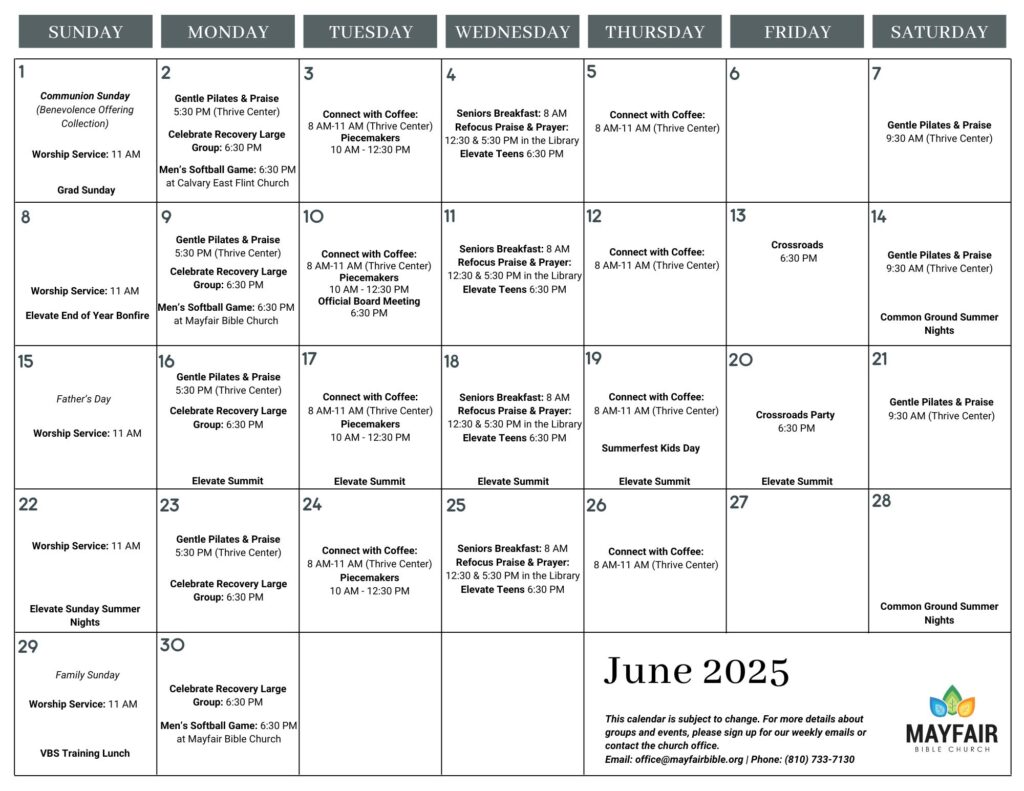 | SUNDAY | MONDAY | TUESDAY | WEDNESDAY | THURSDAY | FRIDAY | SATURDAY |
|---|---|---|---|---|---|---|
| 1 Communion Sunday (Benevolence Offering Collection) Worship Service: 11 AM Grad Sunday | 2 Gentle Pilates & Praise 5:30 PM (Thrive Center) Celebrate Recovery Large Group: 6:30 PM Men's Softball Game: 6:30 PM at Calvary East Flint Church | 3 Connect with Coffee: 8 AM-11 AM (Thrive Center) Piecemakers 10 AM - 12:30 PM | 4 Seniors Breakfast: 8 AM Refocus Praise & Prayer: 12:30 & 5:30 PM in the Library Elevate Teens 6:30 PM | 5 Connect with Coffee: 8 AM-11 AM (Thrive Center) | 6 | 7 Gentle Pilates & Praise 9:30 AM (Thrive Center) |
| 8 Worship Service: 11 AM Elevate End of Year Bonfire | 9 Gentle Pilates & Praise 5:30 PM (Thrive Center) Celebrate Recovery Large Group: 6:30 PM Men's Softball Game: 6:30 PM at Mayfair Bible Church | 10 Connect with Coffee: 8 AM-11 AM (Thrive Center) Piecemakers 10 AM - 12:30 PM Official Board Meeting 6:30 PM | 11 Seniors Breakfast: 8 AM Refocus Praise & Prayer: 12:30 & 5:30 PM in the Library Elevate Teens 6:30 PM | 12 Connect with Coffee: 8 AM-11 AM (Thrive Center) | 13 Crossroads 6:30 PM | 14 Gentle Pilates & Praise 9:30 AM (Thrive Center) Common Ground Summer Nights |
| 15 Father's Day Worship Service: 11 AM | 16 Gentle Pilates & Praise 5:30 PM (Thrive Center) Celebrate Recovery Large Group: 6:30 PM Elevate Summit | 17 Connect with Coffee: 8 AM-11 AM (Thrive Center) Piecemakers 10 AM - 12:30 PM Elevate Summit | 18 Seniors Breakfast: 8 AM Refocus Praise & Prayer: 12:30 & 5:30 PM in the Library Elevate Teens 6:30 PM Elevate Summit | 19 Connect with Coffee: 8 AM-11 AM (Thrive Center) Summerfest Kids Day Elevate Summit | 20 Crossroads Party 6:30 PM Elevate Summit | 21 Gentle Pilates & Praise 9:30 AM (Thrive Center) |
| 22 Worship Service: 11 AM Elevate Sunday Summer Nights | 23 Gentle Pilates & Praise 5:30 PM (Thrive Center) Celebrate Recovery Large Group: 6:30 PM | 24 Connect with Coffee: 8 AM-11 AM (Thrive Center) Piecemakers 10 AM - 12:30 PM | 25 Seniors Breakfast: 8 AM Refocus Praise & Prayer: 12:30 & 5:30 PM in the Library Elevate Teens 6:30 PM | 26 Connect with Coffee: 8 AM-11 AM (Thrive Center) | 27 | 28 Common Ground Summer Nights |
| 29 Family Sunday Worship Service: 11 AM VBS Training Lunch | 30 Celebrate Recovery Large Group: 6:30 PM Men's Softball Game: 6:30 PM at Mayfair Bible Church | | | | | |

June 2025

This calendar is subject to change. For more details about groups and events, please sign up for our weekly emails or contact the church office.
Email: office@mayfairbible.org | Phone: (810) 733-7130

MAYFAIR BIBLE CHURCH